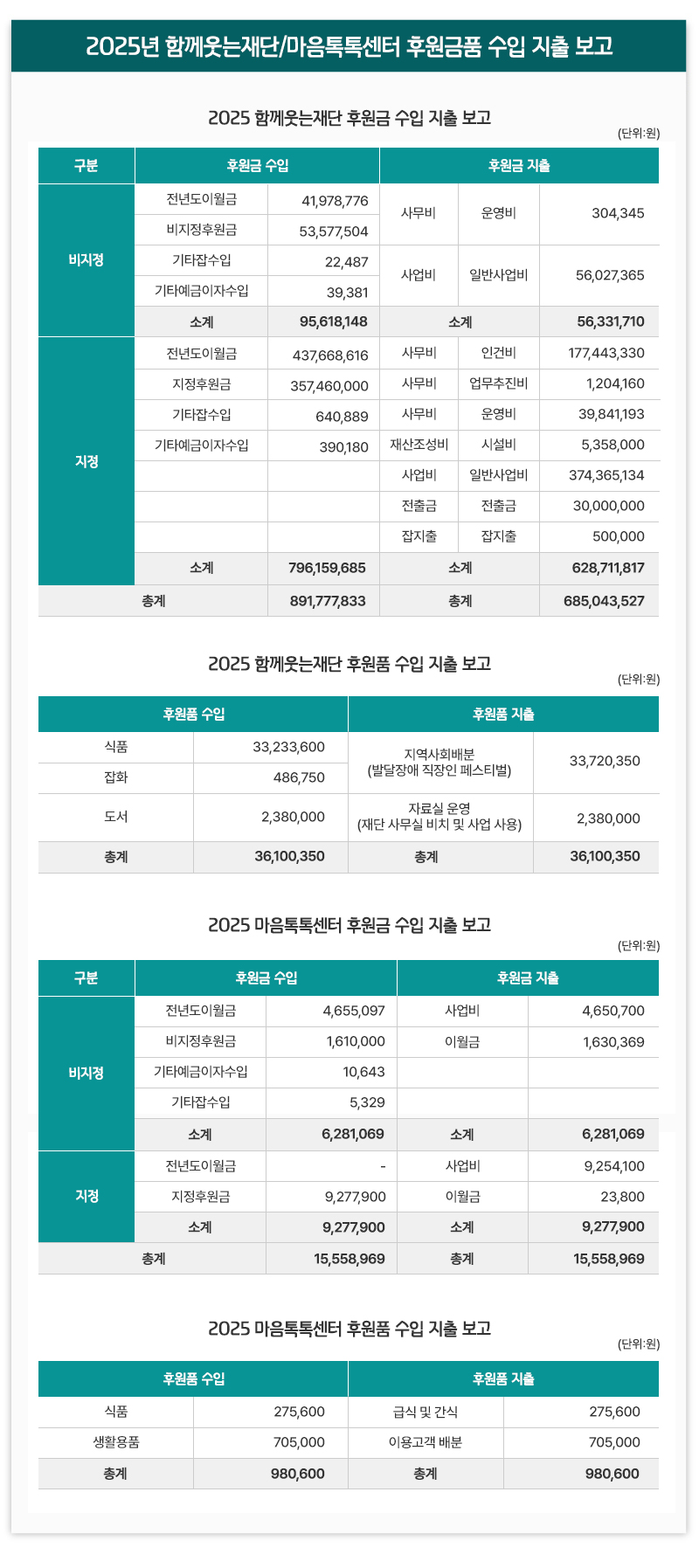 2025년 함께웃는재단/마음톡톡센터 후원금품 수입 지출 보고

2025 함께웃는재단 후원금 수입 지출 보고

(단위:원)

| 구분 | 후원금 수입 | | 후원금 지출 | | |
|---|---|---|---|---|---|
| 비지정 | 전년도이월금 | 41,978,776 | 사무비 | 운영비 | 304,345 |
| | 비지정후원금 | 53,577,504 | | | |
| | 기타잡수입 | 22,487 | 사업비 | 일반사업비 | 56,027,365 |
| | 기타예금이자수입 | 39,381 | | | |
| | 소계 | 95,618,148 | 소계 | | 56,331,710 |
| 지정 | 전년도이월금 | 437,668,616 | 사무비 | 인건비 | 177,443,330 |
| | 지정후원금 | 357,460,000 | 사무비 | 업무추진비 | 1,204,160 |
| | 기타잡수입 | 640,889 | 사무비 | 운영비 | 39,841,193 |
| | 기타예금이자수입 | 390,180 | 재산조성비 | 시설비 | 5,358,000 |
| | | | 사업비 | 일반사업비 | 374,365,134 |
| | | | 전출금 | 전출금 | 30,000,000 |
| | | | 잡지출 | 잡지출 | 500,000 |
| | 소계 | 796,159,685 | 소계 | | 628,711,817 |
| 총계 | | 891,777,833 | 총계 | | 685,043,527 |

2025 함께웃는재단 후원품 수입 지출 보고

(단위:원)

| 후원품 수입 | | 후원품 지출 | |
|---|---|---|---|
| 식품 | 33,233,600 | 지역사회배분 (발달장애 직장인 페스티벌) | 33,720,350 |
| 잡화 | 486,750 | | |
| 도서 | 2,380,000 | 자료실 운영 (재단 사무실 비치 및 사업 사용) | 2,380,000 |
| 총계 | 36,100,350 | 총계 | 36,100,350 |

2025 마음톡톡센터 후원금 수입 지출 보고

(단위:원)

| 구분 | 후원금 수입 | | 후원금 지출 | |
|---|---|---|---|---|
| 비지정 | 전년도이월금 | 4,655,097 | 사업비 | 4,650,700 |
| | 비지정후원금 | 1,610,000 | 이월금 | 1,630,369 |
| | 기타예금이자수입 | 10,643 | | |
| | 기타잡수입 | 5,329 | | |
| | 소계 | 6,281,069 | 소계 | 6,281,069 |
| 지정 | 전년도이월금 | - | 사업비 | 9,254,100 |
| | 지정후원금 | 9,277,900 | 이월금 | 23,800 |
| | 소계 | 9,277,900 | 소계 | 9,277,900 |
| 총계 | | 15,558,969 | 총계 | 15,558,969 |

2025 마음톡톡센터 후원품 수입 지출 보고

(단위:원)

| 후원품 수입 | | 후원품 지출 | |
|---|---|---|---|
| 식품 | 275,600 | 급식 및 간식 | 275,600 |
| 생활용품 | 705,000 | 이용고객 배분 | 705,000 |
| 총계 | 980,600 | 총계 | 980,600 |